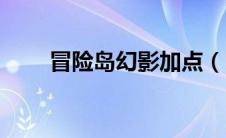 冒险岛幻影加点（